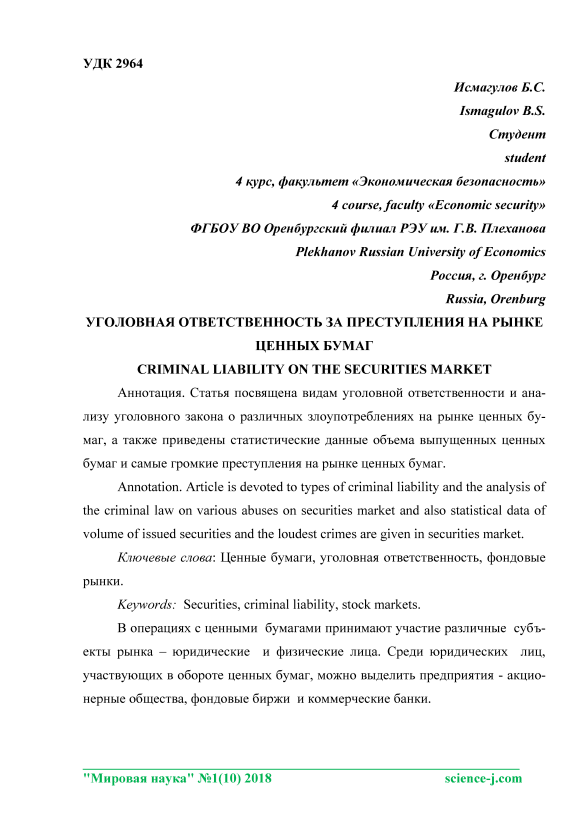 УДК 2964

Исмагулов Б.С.

Ismagulov B.S.

Студент

student

4 курс, факультет «Экономическая безопасность»

4 course, faculty «Economic security»

ФГБОУ ВО Оренбургский филиал РЭУ им. Г.В. Плеханова

Plekhanov Russian University of Economics

Россия, г. Оренбург

Russia, Orenburg

УГОЛОВНАЯ ОТВЕТСТВЕННОСТЬ ЗА ПРЕСТУПЛЕНИЯ НА РЫНКЕ ЦЕННЫХ БУМАГ

CRIMINAL LIABILITY ON THE SECURITIES MARKET

Аннотация. Статья посвящена видам уголовной ответственности и анализу уголовного закона о различных злоупотреблениях на рынке ценных бумаг, а также приведены статистические данные объема выпущенных ценных бумаг и самые громкие преступления на рынке ценных бумаг.

Annotation. Article is devoted to types of criminal liability and the analysis of the criminal law on various abuses on securities market and also statistical data of volume of issued securities and the loudest crimes are given in securities market.

Ключевые слова: Ценные бумаги, уголовная ответственность, фондовые рынки.

Keywords: Securities, criminal liability, stock markets.

В операциях с ценными бумагами принимают участие различные субъекты рынка – юридические и физические лица. Среди юридических лиц, участвующих в обороте ценных бумаг, можно выделить предприятия - акционерные общества, фондовые биржи и коммерческие банки.

"Мировая наука" №1(10) 2018 science-j.com